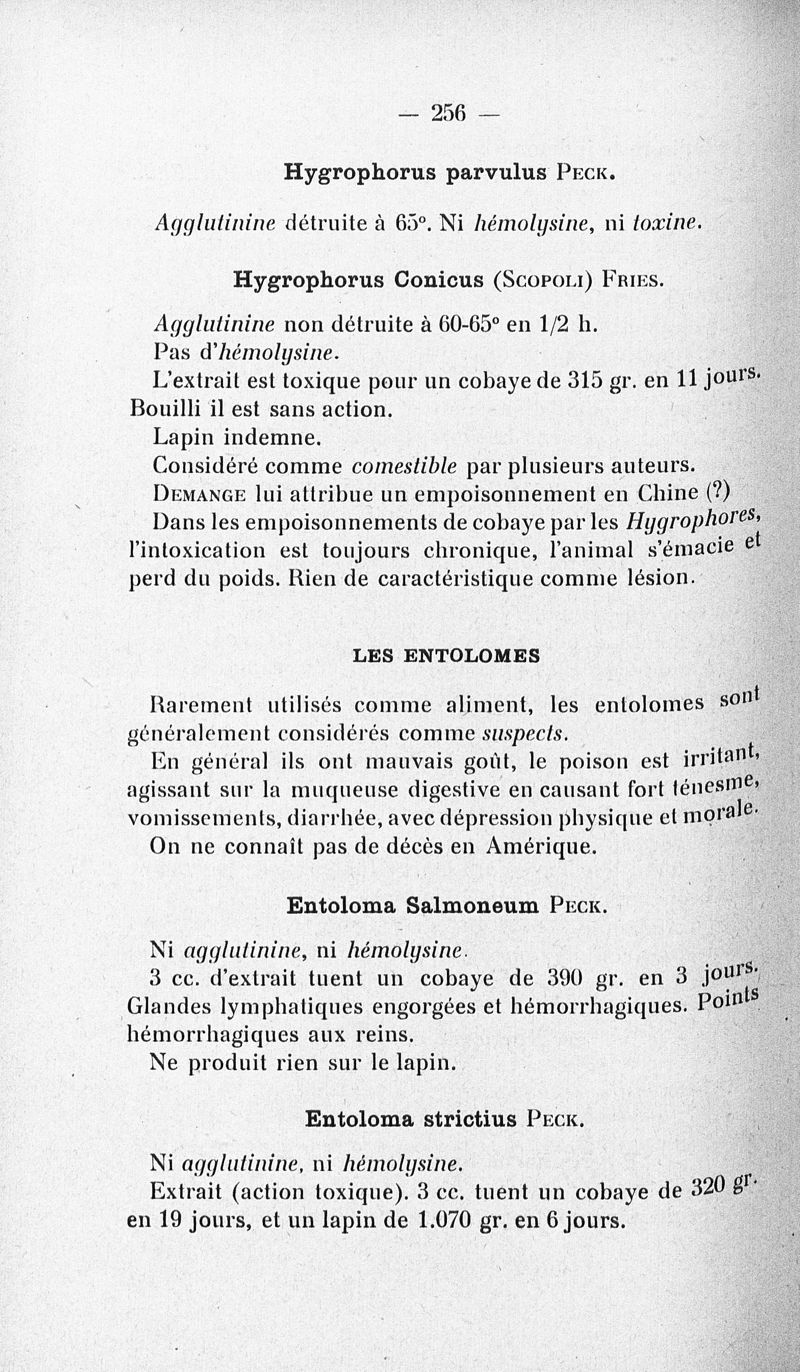 — 256 —

Hygrophorus parvulus Peck.

Agglutinine détruite à 65°. Ni hémolysine, ni toxine.

Hygrophorus Conicus (Scopoli) Fries.

Agglutinine non détruite à 60-65° en 1/2 h.
Pas d'hémolysine.
L'extrait est toxique pour un cobaye de 315 gr. en 11 jours. Bouilli il est sans action.
Lapin indemne.
Considéré comme comestible par plusieurs auteurs.
Demange lui attribue un empoisonnement en Chine (?)
Dans les empoisonnements de cobaye par les Hygrophores, l'intoxication est toujours chronique, l'animal s'émacie et perd du poids. Rien de caractéristique comme lésion.

LES ENTOLOMES

Rarement utilisés comme aliment, les entolomes sont généralement considérés comme suspects.
En général ils ont mauvais goût, le poison est irritant, agissant sur la muqueuse digestive en causant fort ténesme, vomissements, diarrhée, avec dépression physique et morale.
On ne connaît pas de décès en Amérique.

Entoloma Salmoneum Peck.

Ni agglutinine, ni hémolysine.
3 cc. d'extrait tuent un cobaye de 390 gr. en 3 jours. Glandes lymphatiques engorgées et hémorrhagiques. Points hémorrhagiques aux reins.
Ne produit rien sur le lapin.

Entoloma strictius Peck.

Ni agglutinine, ni hémolysine.
Extrait (action toxique). 3 cc. tuent un cobaye de 320 gr. en 19 jours, et un lapin de 1.070 gr. en 6 jours.